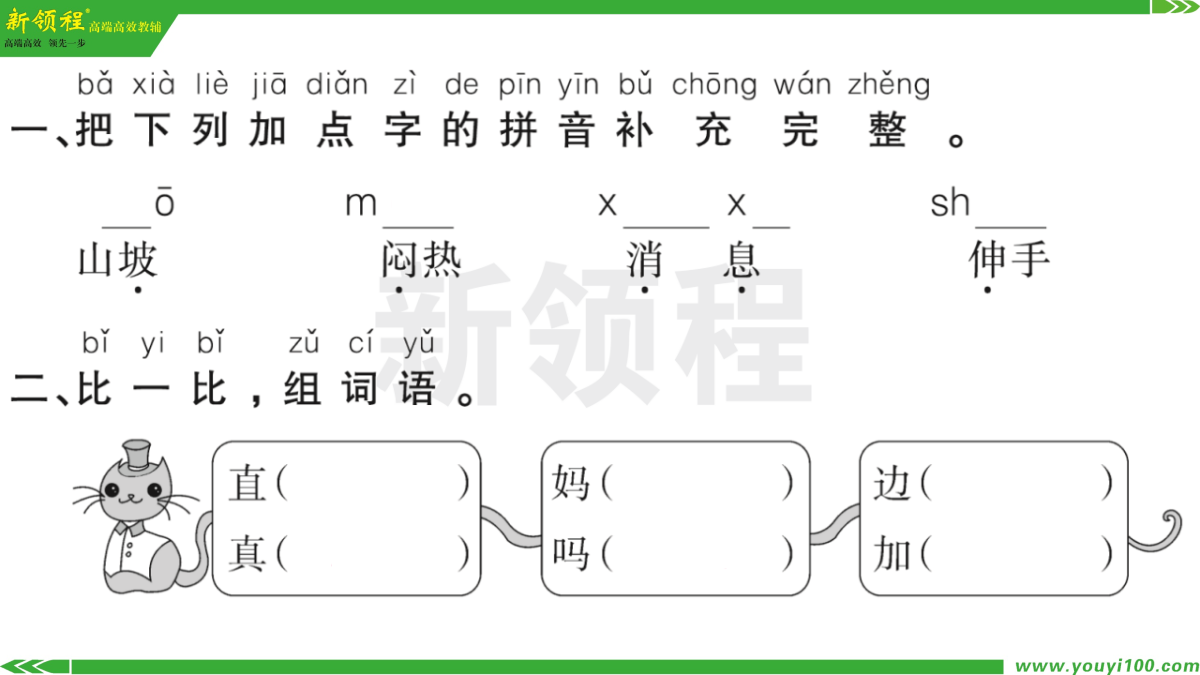 新领程® 高端高效教辅
高端高效 领先一步

bǎ xià liè jiā diǎn zì de pīn yīn bǔ chōng wán zhěng
一、把下列加点字的拼音补充完整。

____ō m____ x____ x____ sh____
山坡 闷热 消息 伸手

bǐ yi bǐ zǔ cí yǔ
二、比一比，组词语。

直(　　) 真(　　)
妈(　　) 吗(　　)
边(　　) 加(　　)

www.youyi100.com

新领程